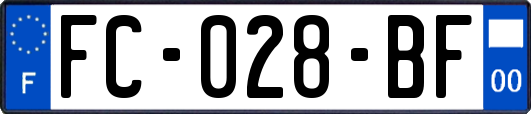 F
FC-028-BF
00